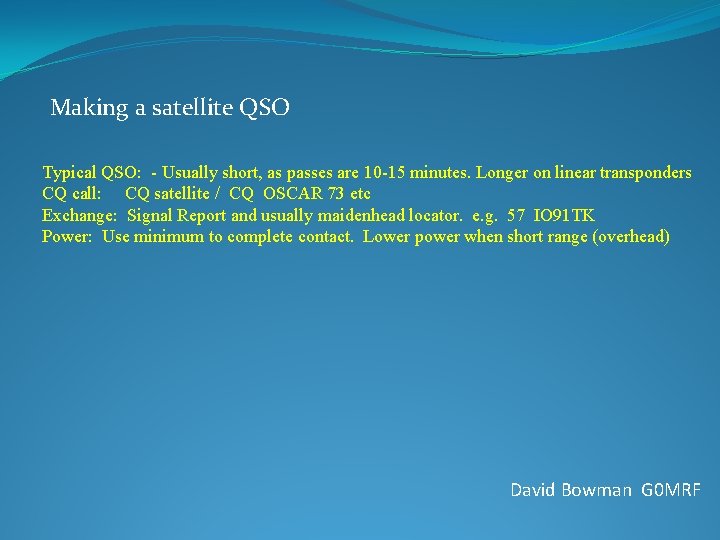 Making a satellite QSO

Typical QSO: - Usually short, as passes are 10-15 minutes. Longer on linear transponders
CQ call: CQ satellite / CQ OSCAR 73 etc
Exchange: Signal Report and usually maidenhead locator. e.g. 57 IO91TK
Power: Use minimum to complete contact. Lower power when short range (overhead)

David Bowman G0MRF